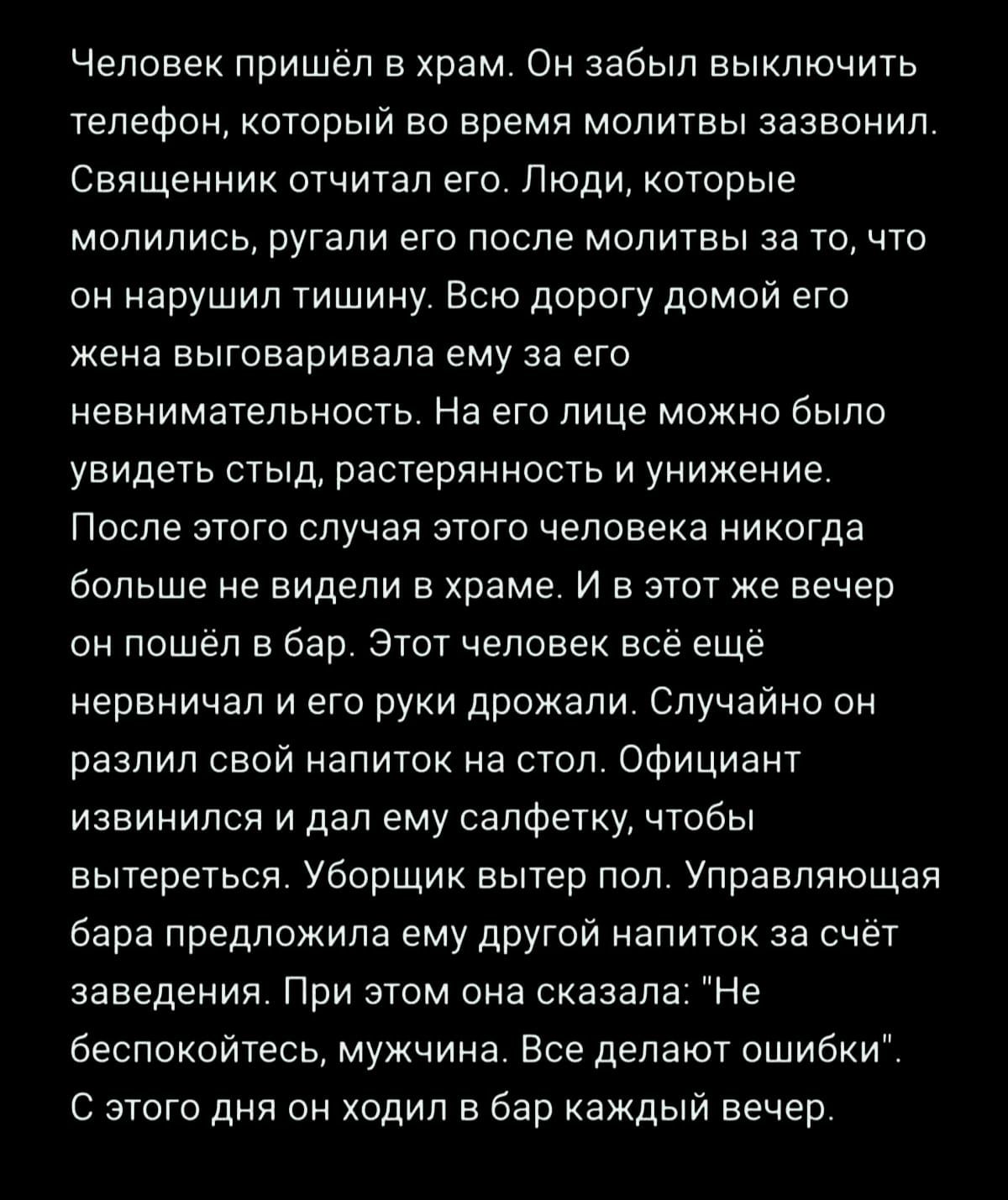 Человек пришёл в храм. Он забыл выключить телефон, который во время молитвы зазвонил. Священник отчитал его. Люди, которые молились, ругали его после молитвы за то, что он нарушил тишину. Всю дорогу домой его жена выговаривала ему за его невнимательность. На его лице можно было увидеть стыд, растерянность и унижение. После этого случая этого человека никогда больше не видели в храме. И в этот же вечер он пошёл в бар. Этот человек всё ещё нервничал и его руки дрожали. Случайно он разлил свой напиток на стол. Официант извинился и дал ему салфетку, чтобы вытереться. Уборщик вытер пол. Управляющая бара предложила ему другой напиток за счёт заведения. При этом она сказала: "Не беспокойтесь, мужчина. Все делают ошибки". С этого дня он ходил в бар каждый вечер.